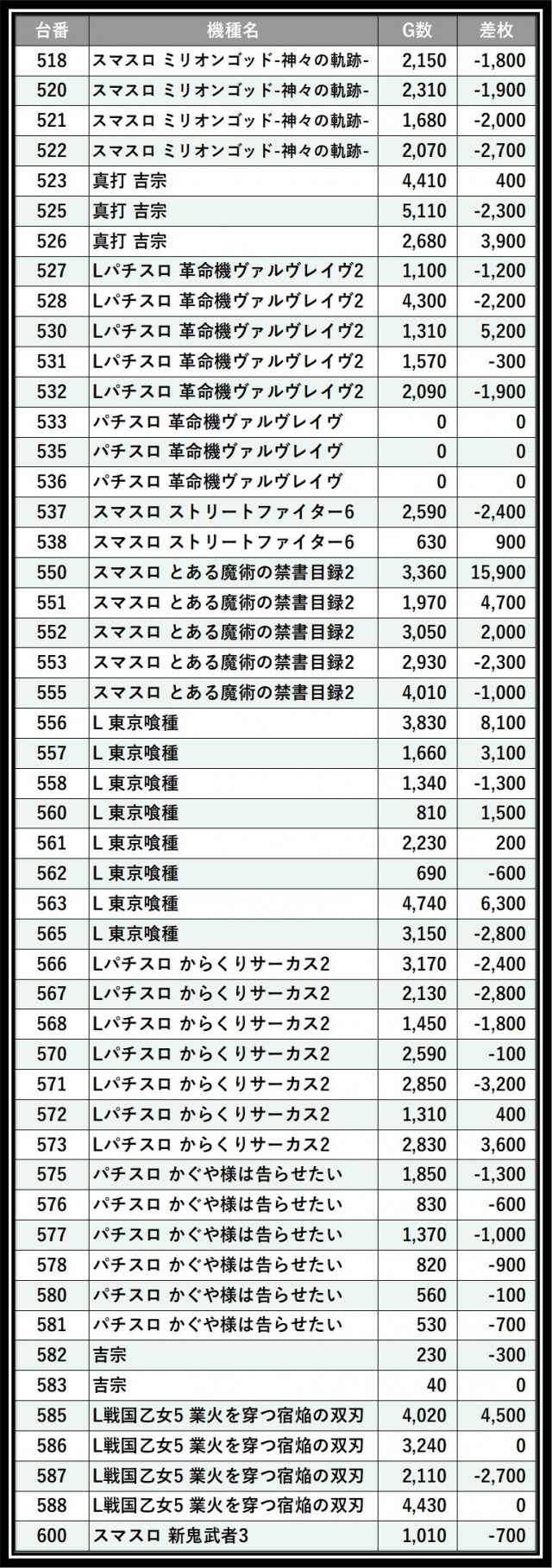 | 台番 | 機種名 | G数 | 差枚 |
|---|---|---|---|
| 518 | スマスロ ミリオンゴッド-神々の軌跡- | 2,150 | -1,800 |
| 520 | スマスロ ミリオンゴッド-神々の軌跡- | 2,310 | -1,900 |
| 521 | スマスロ ミリオンゴッド-神々の軌跡- | 1,680 | -2,000 |
| 522 | スマスロ ミリオンゴッド-神々の軌跡- | 2,070 | -2,700 |
| 523 | 真打 吉宗 | 4,410 | 400 |
| 525 | 真打 吉宗 | 5,110 | -2,300 |
| 526 | 真打 吉宗 | 2,680 | 3,900 |
| 527 | Lパチスロ 革命機ヴァルヴレイヴ2 | 1,100 | -1,200 |
| 528 | Lパチスロ 革命機ヴァルヴレイヴ2 | 4,300 | -2,200 |
| 530 | Lパチスロ 革命機ヴァルヴレイヴ2 | 1,310 | 5,200 |
| 531 | Lパチスロ 革命機ヴァルヴレイヴ2 | 1,570 | -300 |
| 532 | Lパチスロ 革命機ヴァルヴレイヴ2 | 2,090 | -1,900 |
| 533 | パチスロ 革命機ヴァルヴレイヴ | 0 | 0 |
| 535 | パチスロ 革命機ヴァルヴレイヴ | 0 | 0 |
| 536 | パチスロ 革命機ヴァルヴレイヴ | 0 | 0 |
| 537 | スマスロ ストリートファイター6 | 2,590 | -2,400 |
| 538 | スマスロ ストリートファイター6 | 630 | 900 |
| 550 | スマスロ とある魔術の禁書目録2 | 3,360 | 15,900 |
| 551 | スマスロ とある魔術の禁書目録2 | 1,970 | 4,700 |
| 552 | スマスロ とある魔術の禁書目録2 | 3,050 | 2,000 |
| 553 | スマスロ とある魔術の禁書目録2 | 2,930 | -2,300 |
| 555 | スマスロ とある魔術の禁書目録2 | 4,010 | -1,000 |
| 556 | L 東京喰種 | 3,830 | 8,100 |
| 557 | L 東京喰種 | 1,660 | 3,100 |
| 558 | L 東京喰種 | 1,340 | -1,300 |
| 560 | L 東京喰種 | 810 | 1,500 |
| 561 | L 東京喰種 | 2,230 | 200 |
| 562 | L 東京喰種 | 690 | -600 |
| 563 | L 東京喰種 | 4,740 | 6,300 |
| 565 | L 東京喰種 | 3,150 | -2,800 |
| 566 | Lパチスロ からくりサーカス2 | 3,170 | -2,400 |
| 567 | Lパチスロ からくりサーカス2 | 2,130 | -2,800 |
| 568 | Lパチスロ からくりサーカス2 | 1,450 | -1,800 |
| 570 | Lパチスロ からくりサーカス2 | 2,590 | -100 |
| 571 | Lパチスロ からくりサーカス2 | 2,850 | -3,200 |
| 572 | Lパチスロ からくりサーカス2 | 1,310 | 400 |
| 573 | Lパチスロ からくりサーカス2 | 2,830 | 3,600 |
| 575 | パチスロ かぐや様は告らせたい | 1,850 | -1,300 |
| 576 | パチスロ かぐや様は告らせたい | 830 | -600 |
| 577 | パチスロ かぐや様は告らせたい | 1,370 | -1,000 |
| 578 | パチスロ かぐや様は告らせたい | 820 | -900 |
| 580 | パチスロ かぐや様は告らせたい | 560 | -100 |
| 581 | パチスロ かぐや様は告らせたい | 530 | -700 |
| 582 | 吉宗 | 230 | -300 |
| 583 | 吉宗 | 40 | 0 |
| 585 | L戦国乙女5 業火を穿つ宿焔の双刃 | 4,020 | 4,500 |
| 586 | L戦国乙女5 業火を穿つ宿焔の双刃 | 3,240 | 0 |
| 587 | L戦国乙女5 業火を穿つ宿焔の双刃 | 2,110 | -2,700 |
| 588 | L戦国乙女5 業火を穿つ宿焔の双刃 | 4,430 | 0 |
| 600 | スマスロ 新鬼武者3 | 1,010 | -700 |